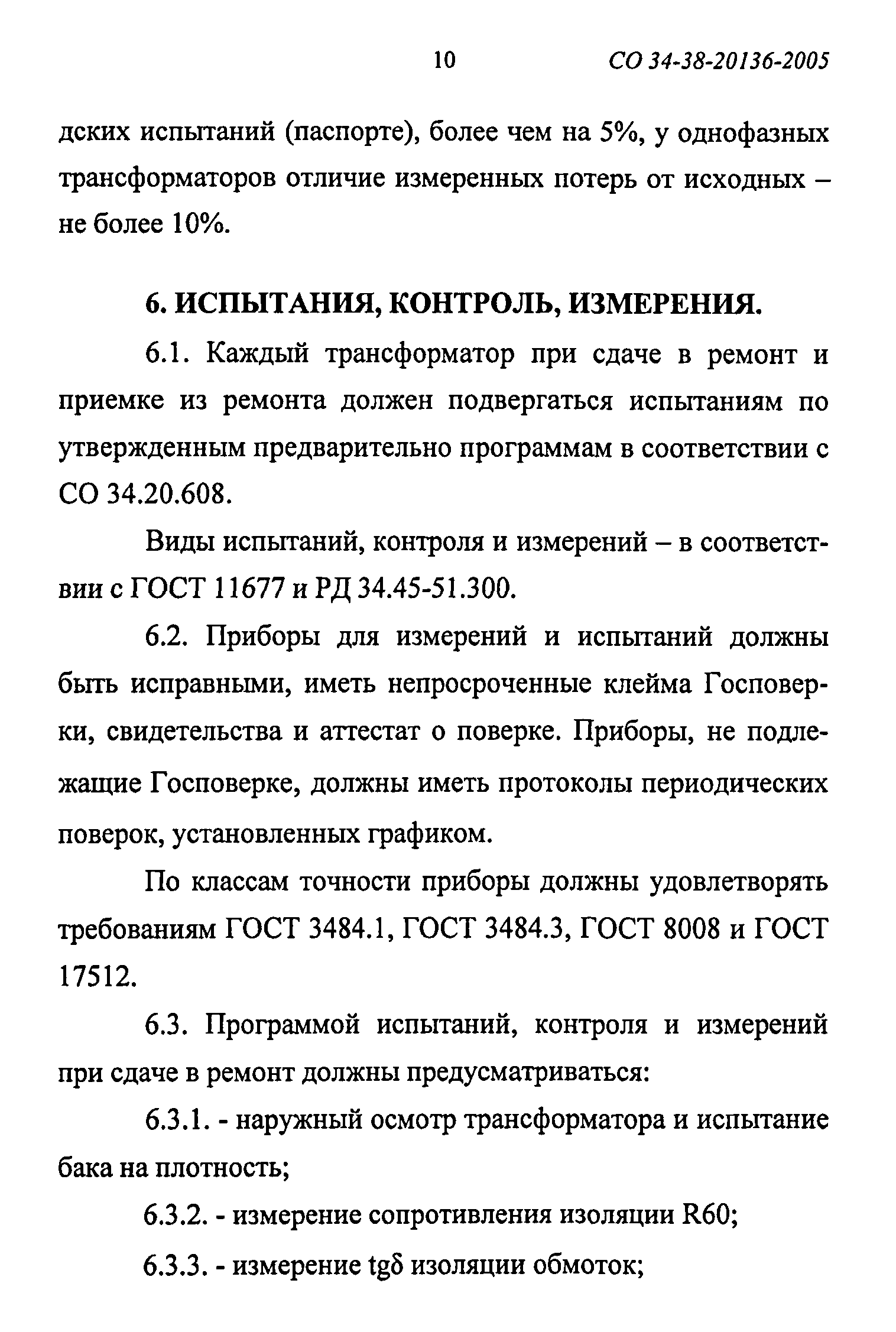 10 СО 34-38-20136-2005

дских испытаний (паспорте), более чем на 5%, у однофазных трансформаторов отличие измеренных потерь от исходных – не более 10%.

6. ИСПЫТАНИЯ, КОНТРОЛЬ, ИЗМЕРЕНИЯ.

6.1. Каждый трансформатор при сдаче в ремонт и приемке из ремонта должен подвергаться испытаниям по утвержденным предварительно программам в соответствии с СО 34.20.608.

Виды испытаний, контроля и измерений – в соответствии с ГОСТ 11677 и РД 34.45-51.300.

6.2. Приборы для измерений и испытаний должны быть исправными, иметь непросроченные клейма Госповерки, свидетельства и аттестат о поверке. Приборы, не подлежащие Госповерке, должны иметь протоколы периодических поверок, установленных графиком.

По классам точности приборы должны удовлетворять требованиям ГОСТ 3484.1, ГОСТ 3484.3, ГОСТ 8008 и ГОСТ 17512.

6.3. Программой испытаний, контроля и измерений при сдаче в ремонт должны предусматриваться:

6.3.1. - наружный осмотр трансформатора и испытание бака на плотность;

6.3.2. - измерение сопротивления изоляции R60;

6.3.3. - измерение tgδ изоляции обмоток;